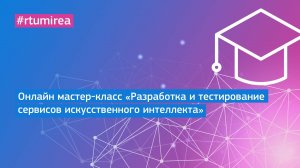 #rtumirea

Онлайн мастер-класс «Разработка и тестирование сервисов искусственного интеллекта»